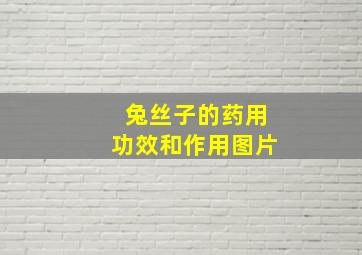 兔丝子的药用
功效和作用图片